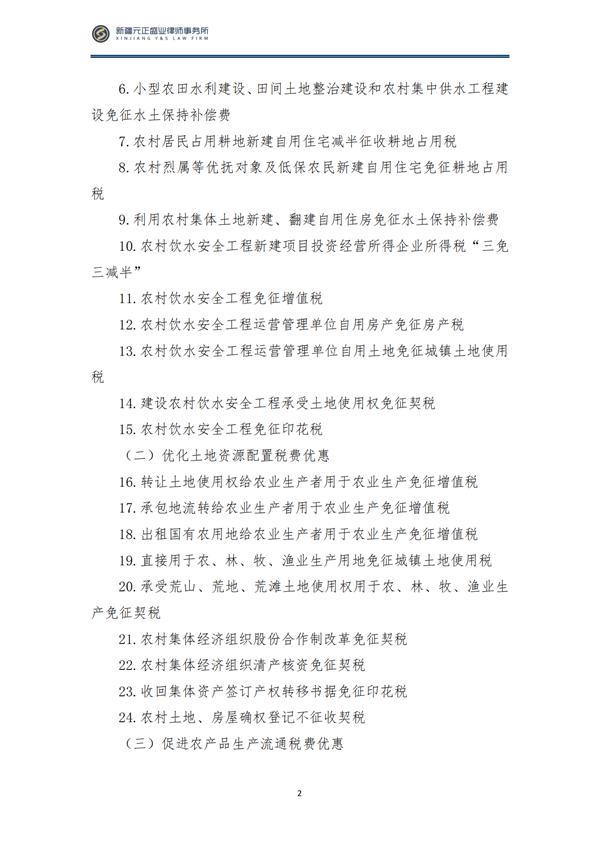 新疆元正盛业律师事务所
XINJIANG Y&S LAW FIRM

6. 小型农田水利建设、田间土地整治建设和农村集中供水工程建设免征水土保持补偿费

7. 农村居民占用耕地新建自用住宅减半征收耕地占用税

8. 农村烈属等优抚对象及低保农民新建自用住宅免征耕地占用税

9. 利用农村集体土地新建、翻建自用住房免征水土保持补偿费

10. 农村饮水安全工程新建项目投资经营所得企业所得税“三免三减半”

11. 农村饮水安全工程免征增值税

12. 农村饮水安全工程运营管理单位自用房产免征房产税

13. 农村饮水安全工程运营管理单位自用土地免征城镇土地使用税

14. 建设农村饮水安全工程承受土地使用权免征契税

15. 农村饮水安全工程免征印花税

（二）优化土地资源配置税费优惠

16. 转让土地使用权给农业生产者用于农业生产免征增值税

17. 承包地流转给农业生产者用于农业生产免征增值税

18. 出租国有农用地给农业生产者用于农业生产免征增值税

19. 直接用于农、林、牧、渔业生产用地免征城镇土地使用税

20. 承受荒山、荒地、荒滩土地使用权用于农、林、牧、渔业生产免征契税

21. 农村集体经济组织股份合作制改革免征契税

22. 农村集体经济组织清产核资免征契税

23. 收回集体资产签订产权转移书据免征印花税

24. 农村土地、房屋确权登记不征收契税

（三）促进农产品生产流通税费优惠

2